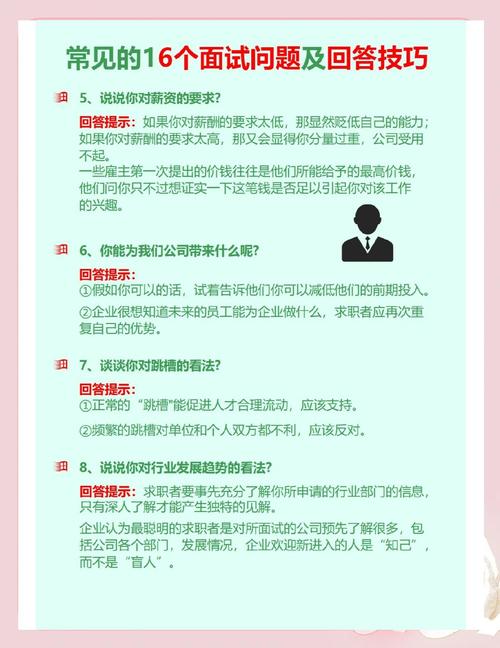 常见的16个面试问题及回答技巧

5、说说你对薪资的要求?

回答提示：如果你对薪酬的要求太低，那显然贬低自己的能力；如果你对薪酬的要求太高，那又会显得你分量过重，公司受用不起。
一些雇主第一次提出的价钱往往是他们所能给予的最高价钱，他们问你只不过想证实一下这笔钱是否足以引起你对该工作的兴趣。

6、你能为我们公司带来什么呢?

回答提示：
①假如你可以的话，试着告诉他们你可以减低他们的前期投入。
②企业很想知道未来的员工能为企业做什么，求职者应再次重复自己的优势。

7、谈谈你对跳槽的看法?

回答提示：
①正常的“跳槽”能促进人才合理流动，应该支持。
②频繁的跳槽对单位和个人双方都不利，应该反对。

8、说说你对行业发展趋势的看法?

回答提示：求职者要事先充分了解你所申请的行业部门的信息，只有深入了解才能产生独特的见解。
企业认为最聪明的求职者是对所面试的公司预先了解很多，包括公司各个部门，发展情况，企业欢迎新进入的人是“知己”，而不是“盲人”。